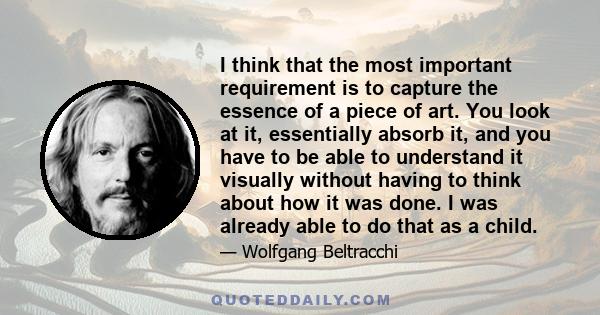 I think that the most important requirement is to capture the essence of a piece of art. You look at it, essentially absorb it, and you have to be able to understand it visually without having to think about how it was done. I was already able to do that as a child.

— Wolfgang Beltracchi

QUOTEDDAILY.COM